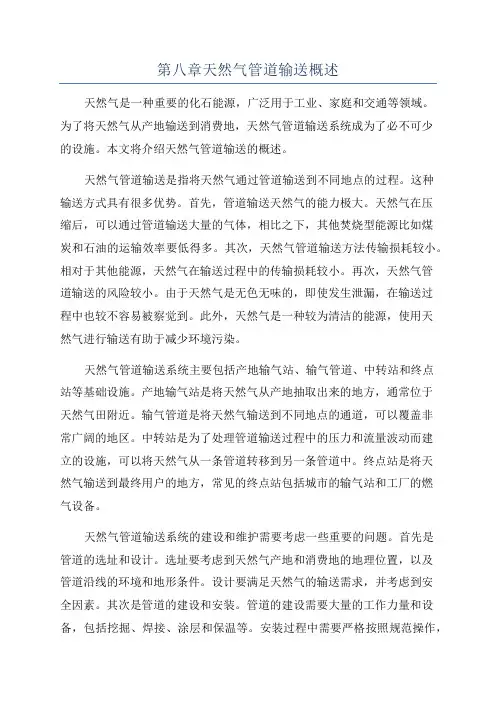 第八章天然气管道输送概述

天然气是一种重要的化石能源，广泛用于工业、家庭和交通等领域。为了将天然气从产地输送到消费地，天然气管道输送系统成为了必不可少的设施。本文将介绍天然气管道输送的概述。

天然气管道输送是指将天然气通过管道输送到不同地点的过程。这种输送方式具有很多优势。首先，管道输送天然气的能力极大。天然气在压缩后，可以通过管道输送大量的气体，相比之下，其他焚烧型能源比如煤炭和石油的运输效率要低得多。其次，天然气管道输送方法传输损耗较小。相对于其他能源，天然气在输送过程中的传输损耗较小。再次，天然气管道输送的风险较小。由于天然气是无色无味的，即使发生泄漏，在输送过程中也较不容易被察觉到。此外，天然气是一种较为清洁的能源，使用天然气进行输送有助于减少环境污染。

天然气管道输送系统主要包括产地输气站、输气管道、中转站和终点站等基础设施。产地输气站是将天然气从产地抽取出来的地方，通常位于天然气田附近。输气管道是将天然气输送到不同地点的通道，可以覆盖非常广阔的地区。中转站是为了处理管道输送过程中的压力和流量波动而建立的设施，可以将天然气从一条管道转移到另一条管道中。终点站是将天然气输送到最终用户的地方，常见的终点站包括城市的输气站和工厂的燃气设备。

天然气管道输送系统的建设和维护需要考虑一些重要的问题。首先是管道的选址和设计。选址要考虑到天然气产地和消费地的地理位置，以及管道沿线的环境和地形条件。设计要满足天然气的输送需求，并考虑到安全因素。其次是管道的建设和安装。管道的建设需要大量的工作力量和设备，包括挖掘、焊接、涂层和保温等。安装过程中需要严格按照规范操作，